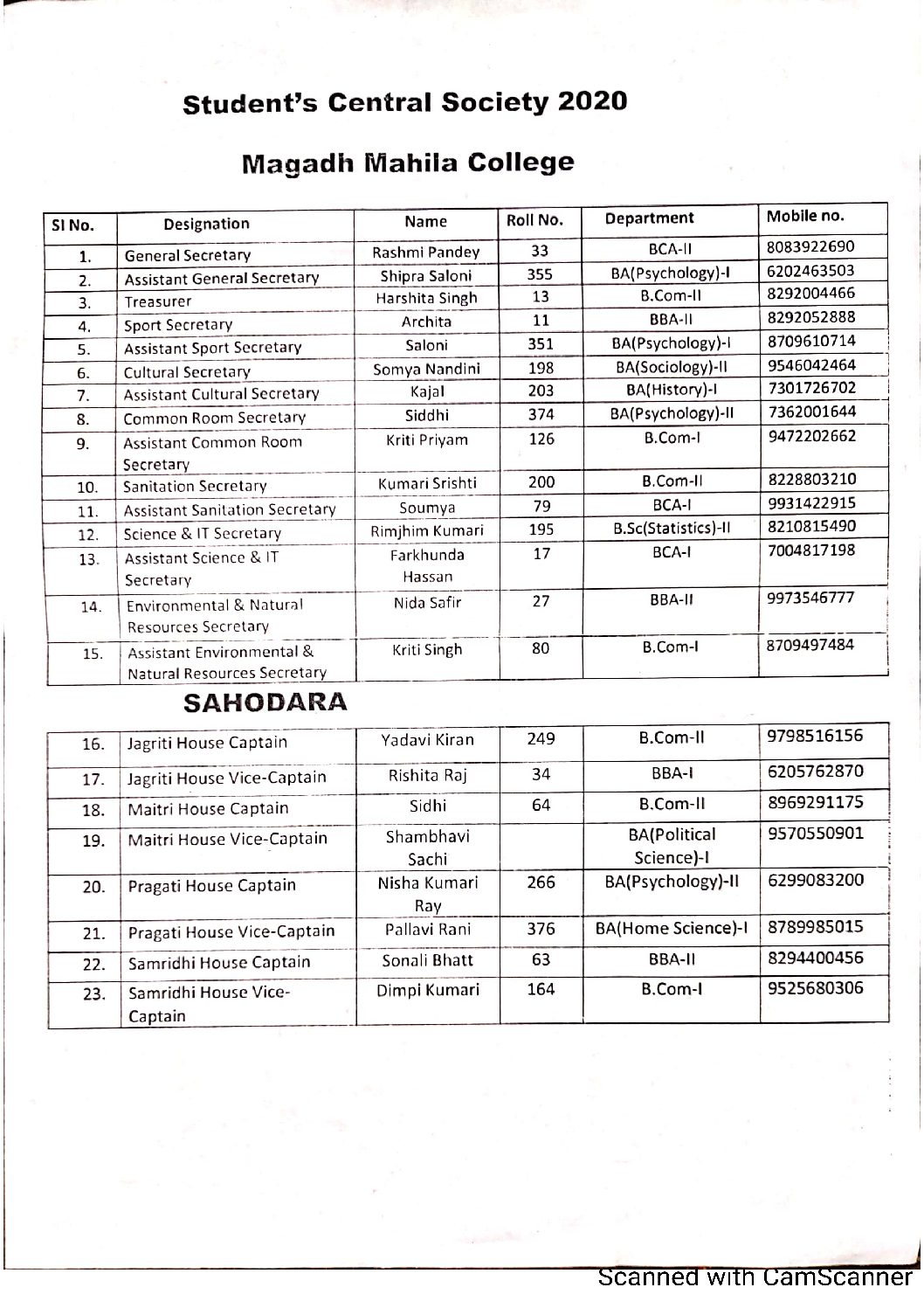 Student's Central Society 2020

Magadh Mahila College

| Sl No. | Designation | Name | Roll No. | Department | Mobile no. |
|---|---|---|---|---|---|
| 1. | General Secretary | Rashmi Pandey | 33 | BCA-II | 8083922690 |
| 2. | Assistant General Secretary | Shipra Saloni | 355 | BA(Psychology)-I | 6202463503 |
| 3. | Treasurer | Harshita Singh | 13 | B.Com-II | 8292004466 |
| 4. | Sport Secretary | Archita | 11 | BBA-II | 8292052888 |
| 5. | Assistant Sport Secretary | Saloni | 351 | BA(Psychology)-I | 8709610714 |
| 6. | Cultural Secretary | Somya Nandini | 198 | BA(Sociology)-II | 9546042464 |
| 7. | Assistant Cultural Secretary | Kajal | 203 | BA(History)-I | 7301726702 |
| 8. | Common Room Secretary | Siddhi | 374 | BA(Psychology)-II | 7362001644 |
| 9. | Assistant Common Room Secretary | Kriti Priyam | 126 | B.Com-I | 9472202662 |
| 10. | Sanitation Secretary | Kumari Srishti | 200 | B.Com-II | 8228803210 |
| 11. | Assistant Sanitation Secretary | Soumya | 79 | BCA-I | 9931422915 |
| 12. | Science & IT Secretary | Rimjhim Kumari | 195 | B.Sc(Statistics)-II | 8210815490 |
| 13. | Assistant Science & IT Secretary | Farkhunda Hassan | 17 | BCA-I | 7004817198 |
| 14. | Environmental & Natural Resources Secretary | Nida Safir | 27 | BBA-II | 9973546777 |
| 15. | Assistant Environmental & Natural Resources Secretary | Kriti Singh | 80 | B.Com-I | 8709497484 |

SAHODARA

| 16. | Jagriti House Captain | Yadavi Kiran | 249 | B.Com-II | 9798516156 |
|---|---|---|---|---|---|
| 17. | Jagriti House Vice-Captain | Rishita Raj | 34 | BBA-I | 6205762870 |
| 18. | Maitri House Captain | Sidhi | 64 | B.Com-II | 8969291175 |
| 19. | Maitri House Vice-Captain | Shambhavi Sachi | | BA(Political Science)-I | 9570550901 |
| 20. | Pragati House Captain | Nisha Kumari Ray | 266 | BA(Psychology)-II | 6299083200 |
| 21. | Pragati House Vice-Captain | Pallavi Rani | 376 | BA(Home Science)-I | 8789985015 |
| 22. | Samridhi House Captain | Sonali Bhatt | 63 | BBA-II | 8294400456 |
| 23. | Samridhi House Vice-Captain | Dimpi Kumari | 164 | B.Com-I | 9525680306 |

Scanned with CamScanner